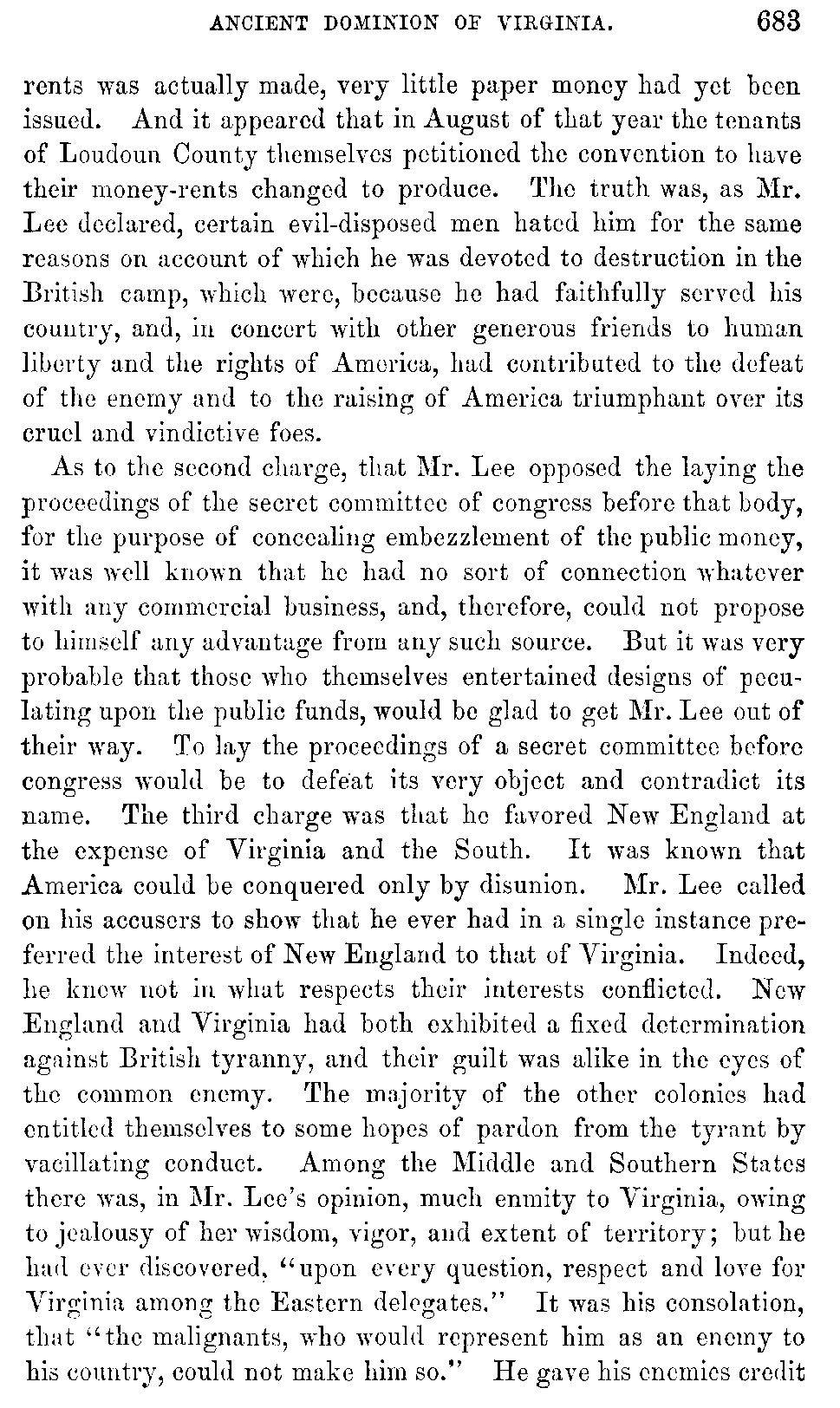 ANCIENT DOMINION OF VIRGINIA. 683

rents was actually made, very little paper money had yet been issued. And it appeared that in August of that year the tenants of Loudoun County themselves petitioned the convention to have their money-rents changed to produce. The truth was, as Mr. Lee declared, certain evil-disposed men hated him for the same reasons on account of which he was devoted to destruction in the British camp, which were, because he had faithfully served his country, and, in concert with other generous friends to human liberty and the rights of America, had contributed to the defeat of the enemy and to the raising of America triumphant over its cruel and vindictive foes.

As to the second charge, that Mr. Lee opposed the laying the proceedings of the secret committee of congress before that body, for the purpose of concealing embezzlement of the public money, it was well known that he had no sort of connection whatever with any commercial business, and, therefore, could not propose to himself any advantage from any such source. But it was very probable that those who themselves entertained designs of peculating upon the public funds, would be glad to get Mr. Lee out of their way. To lay the proceedings of a secret committee before congress would be to defeat its very object and contradict its name. The third charge was that he favored New England at the expense of Virginia and the South. It was known that America could be conquered only by disunion. Mr. Lee called on his accusers to show that he ever had in a single instance preferred the interest of New England to that of Virginia. Indeed, he knew not in what respects their interests conflicted. New England and Virginia had both exhibited a fixed determination against British tyranny, and their guilt was alike in the eyes of the common enemy. The majority of the other colonies had entitled themselves to some hopes of pardon from the tyrant by vacillating conduct. Among the Middle and Southern States there was, in Mr. Lee's opinion, much enmity to Virginia, owing to jealousy of her wisdom, vigor, and extent of territory; but he had ever discovered, "upon every question, respect and love for Virginia among the Eastern delegates." It was his consolation, that "the malignants, who would represent him as an enemy to his country, could not make him so." He gave his enemies credit